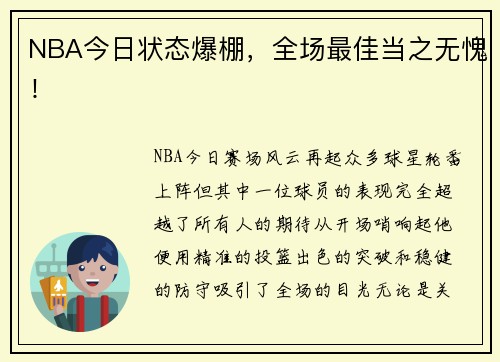 NBA今日状态爆棚，全场最佳当之无愧！

NBA今日赛场风云再起众多球星轮番上阵但其中一位球员的表现完全超越了所有人的期待从开场哨响起他便用精准的投篮出色的突破和稳健的防守吸引了全场的目光无论是关